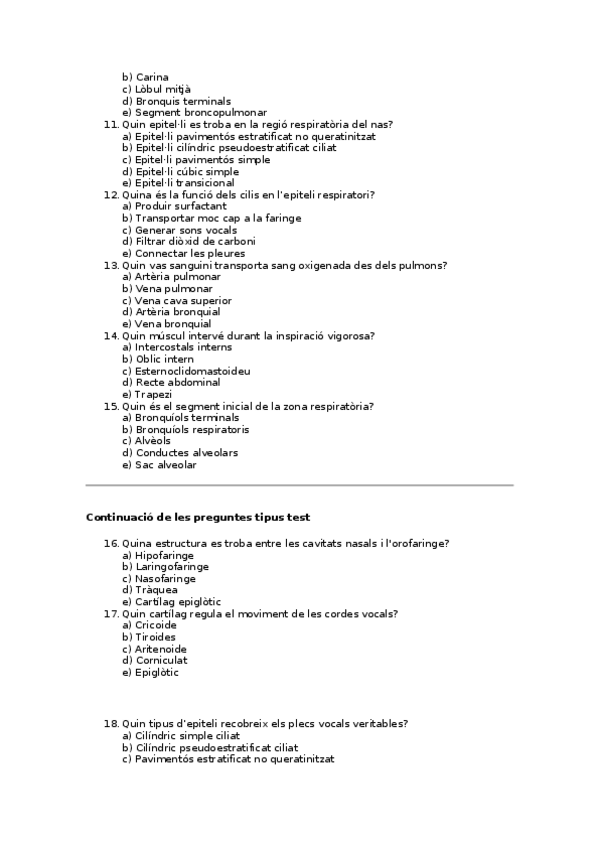 b) Carina
c) Lòbul mitjà
d) Bronquis terminals
e) Segment broncopulmonar

11. Quin epitel·li es troba en la regió respiratòria del nas?
a) Epitel·li pavimentós estratificat no queratinitzat
b) Epitel·li cilíndric pseudoestratificat ciliat
c) Epitel·li pavimentós simple
d) Epitel·li cúbic simple
e) Epitel·li transicional

12. Quina és la funció dels cilis en l'epiteli respiratori?
a) Produir surfactant
b) Transportar moc cap a la faringe
c) Generar sons vocals
d) Filtrar diòxid de carboni
e) Connectar les pleures

13. Quin vas sanguini transporta sang oxigenada des dels pulmons?
a) Artèria pulmonar
b) Vena pulmonar
c) Vena cava superior
d) Artèria bronquial
e) Vena bronquial

14. Quin múscul intervé durant la inspiració vigorosa?
a) Intercostals interns
b) Oblic intern
c) Esternoclidomastoideu
d) Recte abdominal
e) Trapezi

15. Quin és el segment inicial de la zona respiratòria?
a) Bronquíols terminals
b) Bronquíols respiratoris
c) Alvèols
d) Conductes alveolars
e) Sac alveolar

Continuació de les preguntes tipus test

16. Quina estructura es troba entre les cavitats nasals i l'orofaringe?
a) Hipofaringe
b) Laringofaringe
c) Nasofaringe
d) Tràquea
e) Cartílag epiglòtic

17. Quin cartílag regula el moviment de les cordes vocals?
a) Cricoide
b) Tiroides
c) Aritenoide
d) Corniculat
e) Epiglòtic

18. Quin tipus d'epiteli recobreix els plecs vocals veritables?
a) Cilíndric simple ciliat
b) Cilíndric pseudoestratificat ciliat
c) Pavimentós estratificat no queratinitzat